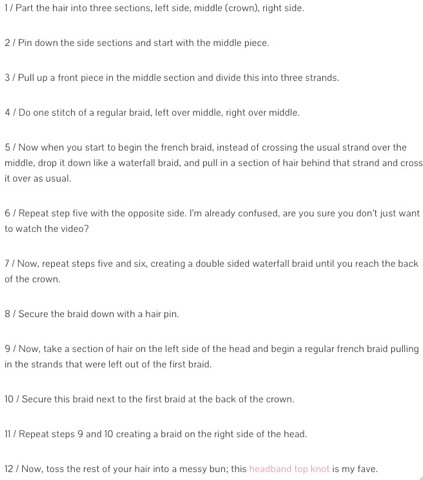 1 / Part the hair into three sections, left side, middle (crown), right side.

2 / Pin down the side sections and start with the middle piece.

3 / Pull up a front piece in the middle section and divide this into three strands.

4 / Do one stitch of a regular braid, left over middle, right over middle.

5 / Now when you start to begin the french braid, instead of crossing the usual strand over the middle, drop it down like a waterfall braid, and pull in a section of hair behind that strand and cross it over as usual.

6 / Repeat step five with the opposite side. I'm already confused, are you sure you don't just want to watch the video?

7 / Now, repeat steps five and six, creating a double sided waterfall braid until you reach the back of the crown.

8 / Secure the braid down with a hair pin.

9 / Now, take a section of hair on the left side of the head and begin a regular french braid pulling in the strands that were left out of the first braid.

10 / Secure this braid next to the first braid at the back of the crown.

11 / Repeat steps 9 and 10 creating a braid on the right side of the head.

12 / Now, toss the rest of your hair into a messy bun; this headband top knot is my fave.